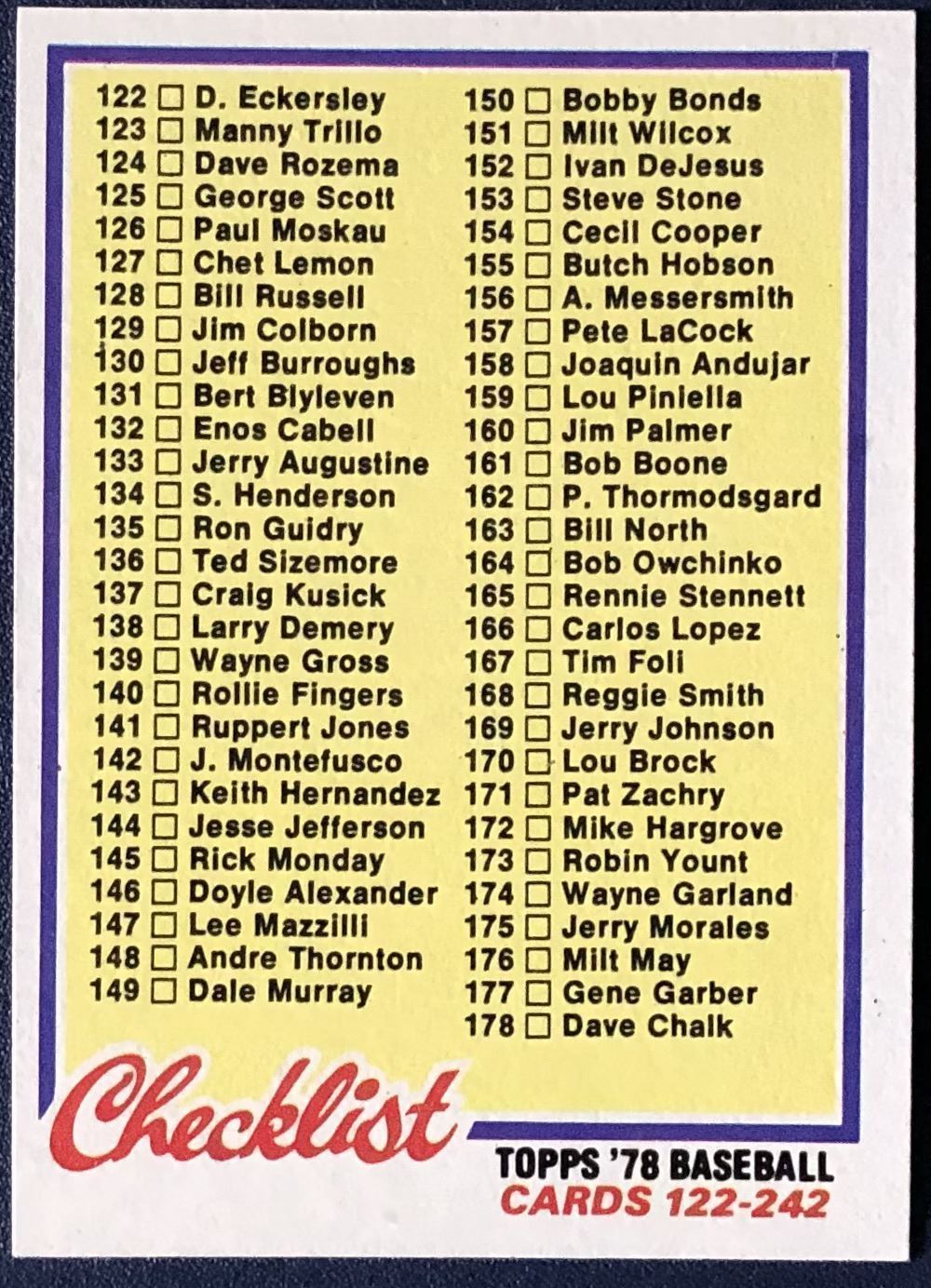 122 ☐ D. Eckersley
123 ☐ Manny Trillo
124 ☐ Dave Rozema
125 ☐ George Scott
126 ☐ Paul Moskau
127 ☐ Chet Lemon
128 ☐ Bill Russell
129 ☐ Jim Colborn
130 ☐ Jeff Burroughs
131 ☐ Bert Blyleven
132 ☐ Enos Cabell
133 ☐ Jerry Augustine
134 ☐ S. Henderson
135 ☐ Ron Guidry
136 ☐ Ted Sizemore
137 ☐ Craig Kusick
138 ☐ Larry Demery
139 ☐ Wayne Gross
140 ☐ Rollie Fingers
141 ☐ Ruppert Jones
142 ☐ J. Montefusco
143 ☐ Keith Hernandez
144 ☐ Jesse Jefferson
145 ☐ Rick Monday
146 ☐ Doyle Alexander
147 ☐ Lee Mazzilli
148 ☐ Andre Thornton
149 ☐ Dale Murray

150 ☐ Bobby Bonds
151 ☐ Milt Wilcox
152 ☐ Ivan DeJesus
153 ☐ Steve Stone
154 ☐ Cecil Cooper
155 ☐ Butch Hobson
156 ☐ A. Messersmith
157 ☐ Pete LaCock
158 ☐ Joaquin Andujar
159 ☐ Lou Piniella
160 ☐ Jim Palmer
161 ☐ Bob Boone
162 ☐ P. Thormodsgard
163 ☐ Bill North
164 ☐ Bob Owchinko
165 ☐ Rennie Stennett
166 ☐ Carlos Lopez
167 ☐ Tim Foli
168 ☐ Reggie Smith
169 ☐ Jerry Johnson
170 ☐ Lou Brock
171 ☐ Pat Zachry
172 ☐ Mike Hargrove
173 ☐ Robin Yount
174 ☐ Wayne Garland
175 ☐ Jerry Morales
176 ☐ Milt May
177 ☐ Gene Garber
178 ☐ Dave Chalk

Checklist

TOPPS '78 BASEBALL
CARDS 122-242